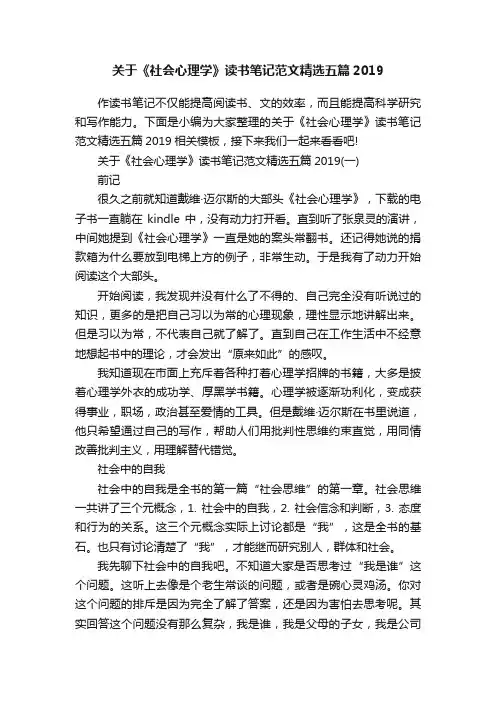 关于《社会心理学》读书笔记范文精选五篇 2019

作读书笔记不仅能提高阅读书、文的效率，而且能提高科学研究和写作能力。下面是小编为大家整理的关于《社会心理学》读书笔记范文精选五篇 2019 相关模板，接下来我们一起来看看吧!

关于《社会心理学》读书笔记范文精选五篇 2019(一)

前记

很久之前就知道戴维·迈尔斯的大部头《社会心理学》，下载的电子书一直躺在 kindle 中，没有动力打开看。直到听了张泉灵的演讲，中间她提到《社会心理学》一直是她的案头常翻书。还记得她说的捐款箱为什么要放到电梯上方的例子，非常生动。于是我有了动力开始阅读这个大部头。

开始阅读，我发现并没有什么了不得的、自己完全没有听说过的知识，更多的是把自己习以为常的心理现象，理性显示地讲解出来。但是习以为常，不代表自己就了解了。直到自己在工作生活中不经意地想起书中的理论，才会发出“原来如此”的感叹。

我知道现在市面上充斥着各种打着心理学招牌的书籍，大多是披着心理学外衣的成功学、厚黑学书籍。心理学被逐渐功利化，变成获得事业，职场，政治甚至爱情的工具。但是戴维·迈尔斯在书里说道，他只希望通过自己的写作，帮助人们用批判性思维约束直觉，用同情改善批判主义，用理解替代错觉。

社会中的自我

社会中的自我是全书的第一篇“社会思维”的第一章。社会思维一共讲了三个元概念，1. 社会中的自我，2. 社会信念和判断，3. 态度和行为的关系。这三个元概念实际上讨论都是“我”，这是全书的基石。也只有讨论清楚了“我”，才能继而研究别人，群体和社会。

我先聊下社会中的自我吧。不知道大家是否思考过“我是谁”这个问题。这听上去像是个老生常谈的问题，或者是碗心灵鸡汤。你对这个问题的排斥是因为完全了解了答案，还是因为害怕去思考呢。其实回答这个问题没有那么复杂，我是谁，我是父母的子女，我是公司